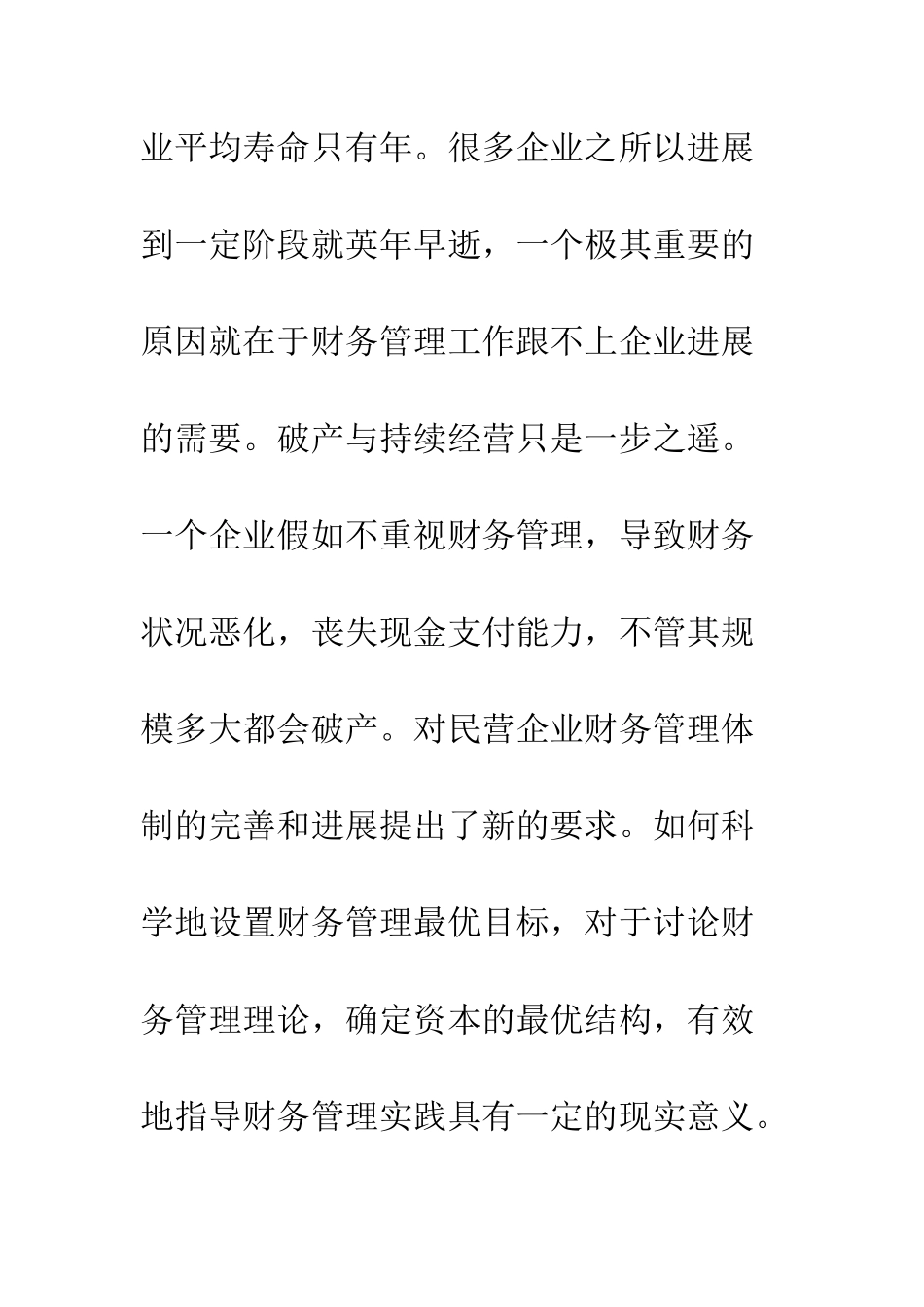 业平均寿命只有年。很多企业之所以进展到一定阶段就英年早逝，一个极其重要的原因就在于财务管理工作跟不上企业进展的需要。破产与持续经营只是一步之遥。一个企业假如不重视财务管理，导致财务状况恶化，丧失现金支付能力，不管其规模多大都会破产。对民营企业财务管理体制的完善和进展提出了新的要求。如何科学地设置财务管理最优目标，对于讨论财务管理理论，确定资本的最优结构，有效地指导财务管理实践具有一定的现实意义。